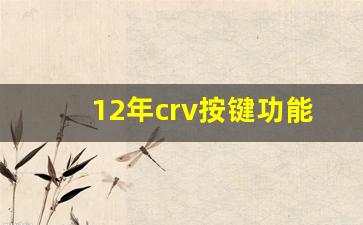 12年crv按键功能